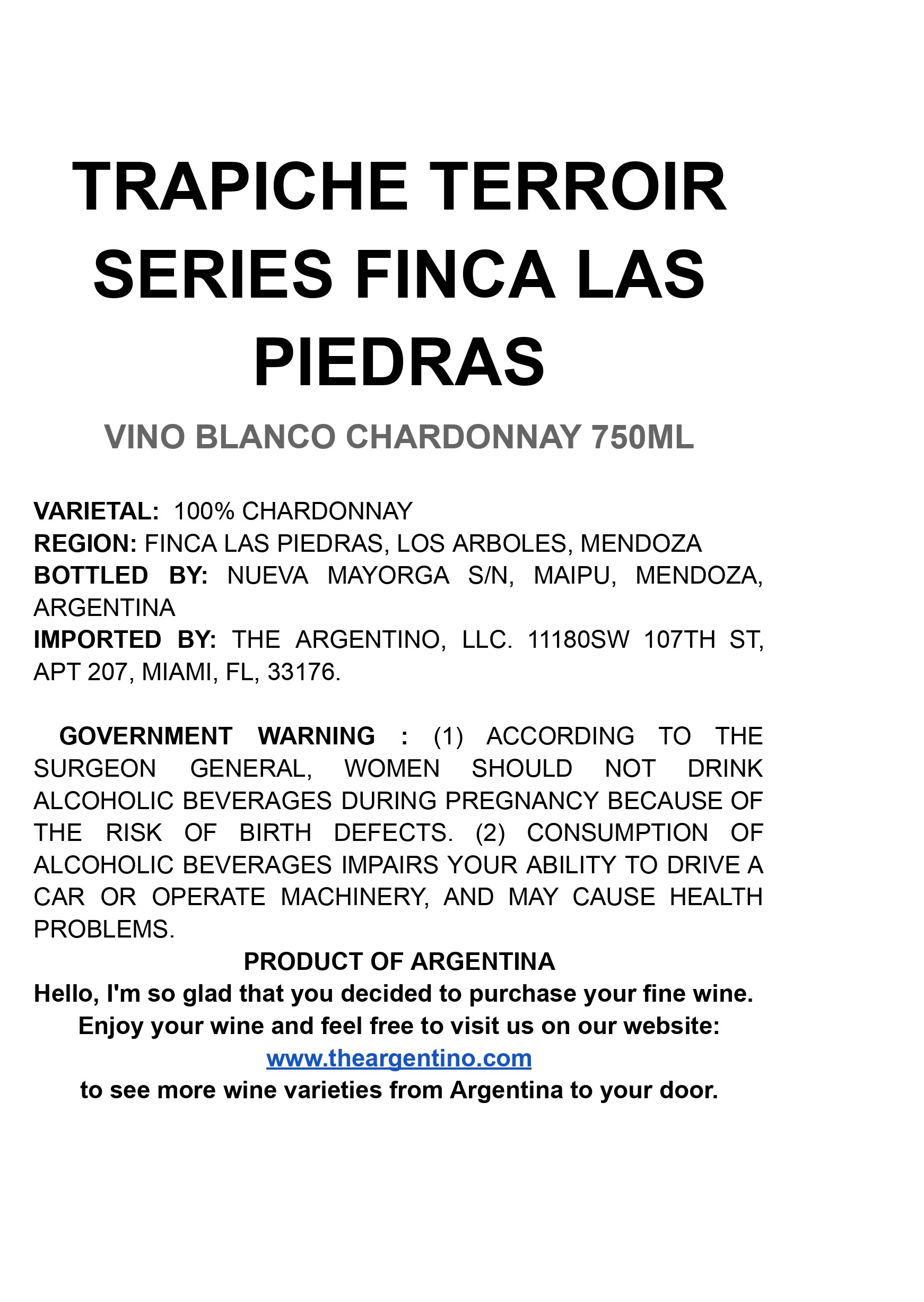 TRAPICHE TERROIR SERIES FINCA LAS PIEDRAS

VINO BLANCO CHARDONNAY 750ML

VARIETAL: 100% CHARDONNAY
REGION: FINCA LAS PIEDRAS, LOS ARBOLES, MENDOZA
BOTTLED BY: NUEVA MAYORGA S/N, MAIPU, MENDOZA, ARGENTINA
IMPORTED BY: THE ARGENTINO, LLC. 11180SW 107TH ST, APT 207, MIAMI, FL, 33176.

GOVERNMENT WARNING : (1) ACCORDING TO THE SURGEON GENERAL, WOMEN SHOULD NOT DRINK ALCOHOLIC BEVERAGES DURING PREGNANCY BECAUSE OF THE RISK OF BIRTH DEFECTS. (2) CONSUMPTION OF ALCOHOLIC BEVERAGES IMPAIRS YOUR ABILITY TO DRIVE A CAR OR OPERATE MACHINERY, AND MAY CAUSE HEALTH PROBLEMS.

PRODUCT OF ARGENTINA

Hello, I'm so glad that you decided to purchase your fine wine. Enjoy your wine and feel free to visit us on our website: www.theargentino.com to see more wine varieties from Argentina to your door.